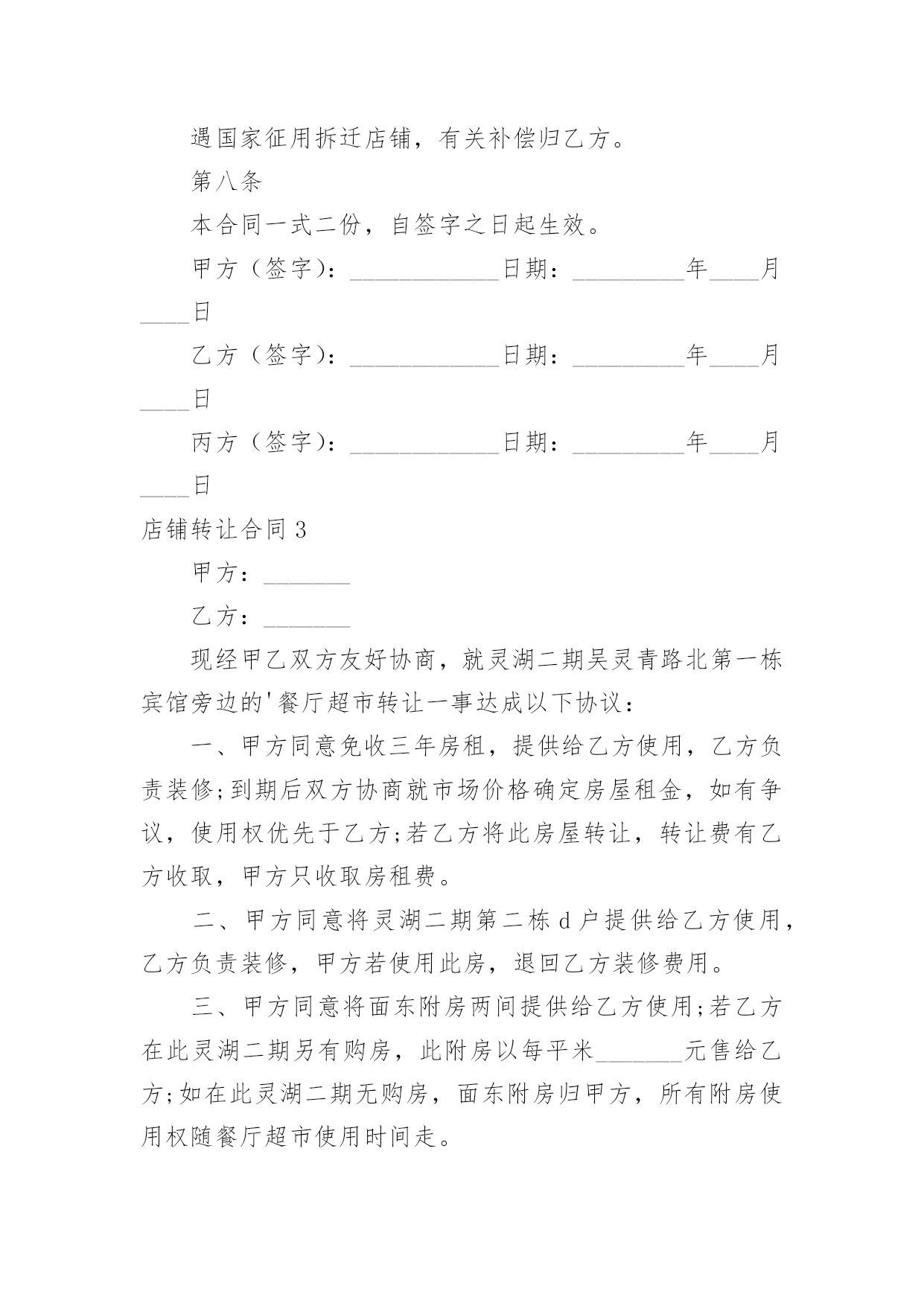 遇国家征用拆迁店铺，有关补偿归乙方。

第八条

本合同一式二份，自签字之日起生效。

甲方（签字）：____________日期：_________年____月____日

乙方（签字）：____________日期：_________年____月____日

丙方（签字）：____________日期：_________年____月____日

店铺转让合同3

甲方：_______

乙方：_______

现经甲乙双方友好协商，就灵湖二期吴灵青路北第一栋宾馆旁边的'餐厅超市转让一事达成以下协议：

一、甲方同意免收三年房租，提供给乙方使用，乙方负责装修;到期后双方协商就市场价格确定房屋租金，如有争议，使用权优先于乙方;若乙方将此房屋转让，转让费有乙方收取，甲方只收取房租费。

二、甲方同意将灵湖二期第二栋d户提供给乙方使用，乙方负责装修，甲方若使用此房，退回乙方装修费用。

三、甲方同意将面东附房两间提供给乙方使用;若乙方在此灵湖二期另有购房，此附房以每平米_______元售给乙方;如在此灵湖二期无购房，面东附房归甲方，所有附房使用权随餐厅超市使用时间走。